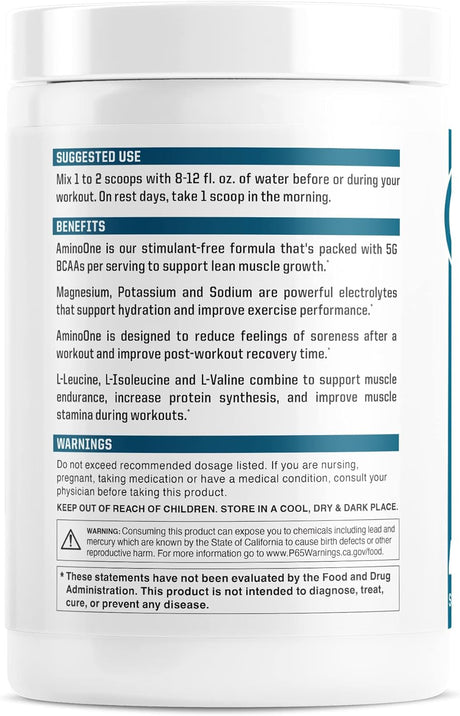 SUGGESTED USE

Mix 1 to 2 scoops with 8-12 fl. oz. of water before or during your workout. On rest days, take 1 scoop in the morning.

BENEFITS

AminoOne is our stimulant-free formula that's packed with 5G BCAAs per serving to support lean muscle growth.*

Magnesium, Potassium and Sodium are powerful electrolytes that support hydration and improve exercise performance.*

AminoOne is designed to reduce feelings of soreness after a workout and improve post-workout recovery time.*

L-Leucine, L-Isoleucine and L-Valine combine to support muscle endurance, increase protein synthesis, and improve muscle stamina during workouts.*

WARNINGS

Do not exceed recommended dosage listed. If you are nursing, pregnant, taking medication or have a medical condition, consult your physician before taking this product.

KEEP OUT OF REACH OF CHILDREN. STORE IN A COOL, DRY & DARK PLACE.

WARNING: Consuming this product can expose you to chemicals including lead and mercury which are known by the State of California to cause birth defects or other reproductive harm. For more information go to www.P65Warnings.ca.gov/food.

* These statements have not been evaluated by the Food and Drug Administration. This product is not intended to diagnose, treat, cure, or prevent any disease.